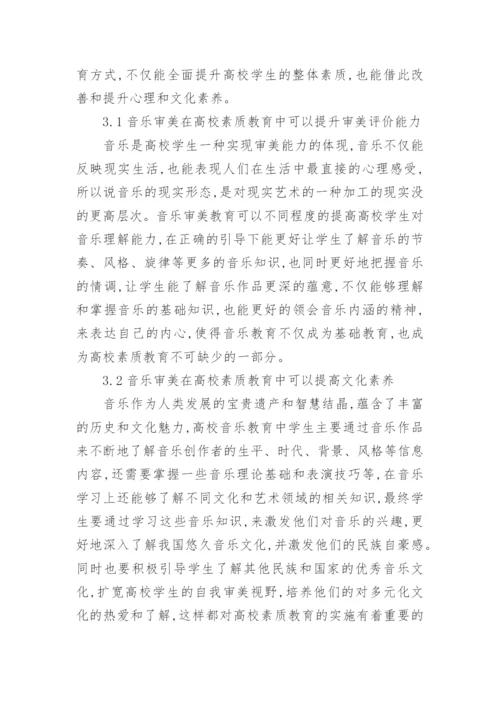 育方式，不仅能全面提升高校学生的整体素质，也能借此改善和提升心理和文化素养。

3.1 音乐审美在高校素质教育中可以提升审美评价能力

音乐是高校学生一种实现审美能力的体现，音乐不仅能反映现实生活，也能表现人们在生活中最直接的心理感受，所以说音乐的现实形态，是对现实艺术的一种加工的现实没的更高层次。音乐审美教育可以不同程度的提高高校学生对音乐理解能力，在正确的引导下能更好让学生了解音乐的节奏、风格、旋律等更多的音乐知识，也同时更好地把握音乐的情调，让学生能了解音乐作品更深的蕴意，不仅能够理解和掌握音乐的基础知识，也能更好的领会音乐内涵的精神，来表达自己的内心，使得音乐教育不仅成为基础教育，也成为高校素质教育不可缺少的一部分。

3.2 音乐审美在高校素质教育中可以提高文化素养

音乐作为人类发展的宝贵遗产和智慧结晶，蕴含了丰富的历史和文化魅力，高校音乐教育中学生主要通过音乐作品来不断地了解音乐创作者的生平、时代、背景、风格等信息内容，还需要掌握一些音乐理论基础和表演技巧等，在音乐学习上还能够了解不同文化和艺术领域的相关知识，最终学生要通过学习这些音乐知识，来激发他们对音乐的兴趣，更好地深入了解我国悠久音乐文化，并激发他们的民族自豪感。同时也要积极引导学生了解其他民族和国家的优秀音乐文化，扩宽高校学生的自我审美视野，培养他们的对多元化文化的热爱和了解，这样都对高校素质教育的实施有着重要的